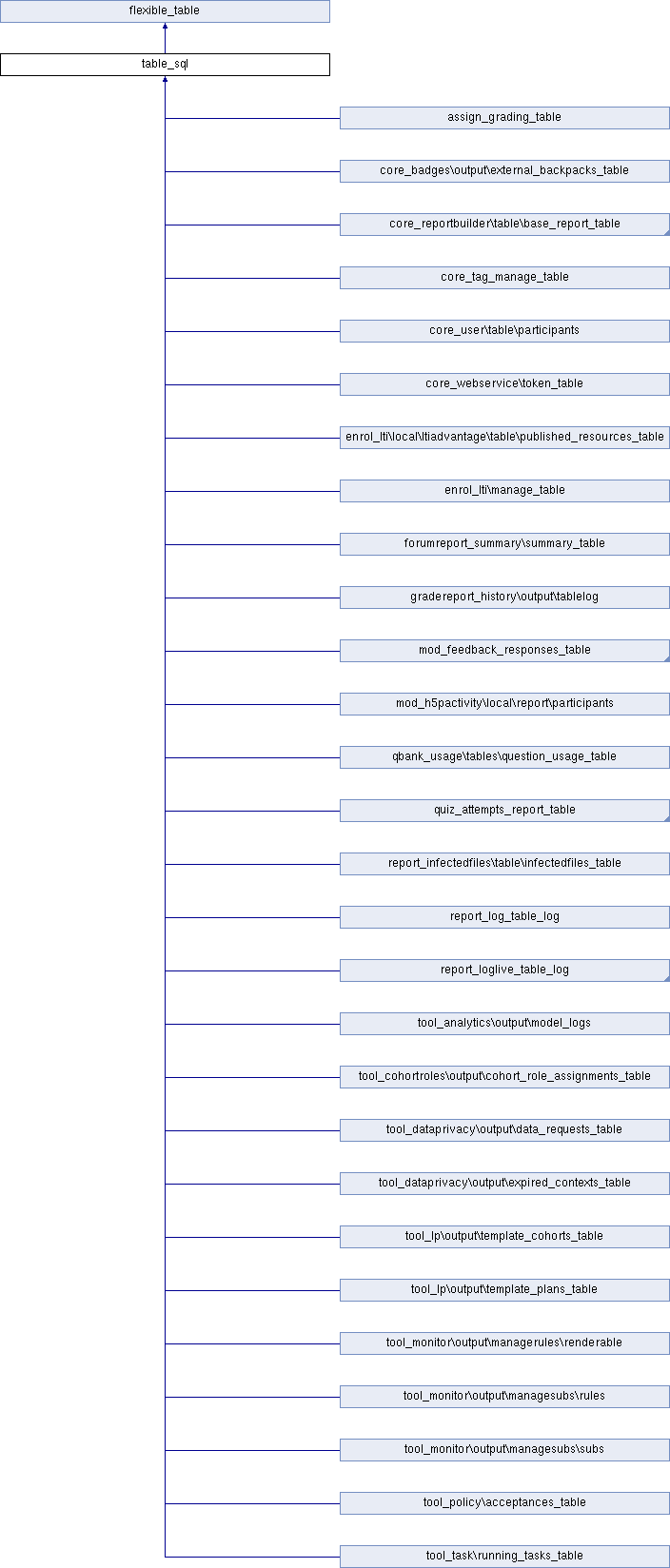 flexible_table

table_sql

assign_grading_table

core_badges\output\external_backpacks_table

core_reportbuilder\table\base_report_table

core_tag_manage_table

core_user\table\participants

core_webservice\token_table

enrol_lti\local\ltiadvantage\table\published_resources_table

enrol_lti\manage_table

forumreport_summary\summary_table

gradereport_history\output\tablelog

mod_feedback_responses_table

mod_h5pactivity\local\report\participants

qbank_usage\tables\question_usage_table

quiz_attempts_report_table

report_infectedfiles\table\infectedfiles_table

report_log_table_log

report_loglive_table_log

tool_analytics\output\model_logs

tool_cohortroles\output\cohort_role_assignments_table

tool_dataprivacy\output\data_requests_table

tool_dataprivacy\output\expired_contexts_table

tool_lp\output\template_cohorts_table

tool_lp\output\template_plans_table

tool_monitor\output\managerules\renderable

tool_monitor\output\managesubs\rules

tool_monitor\output\managesubs\subs

tool_policy\acceptances_table

tool_task\running_tasks_table